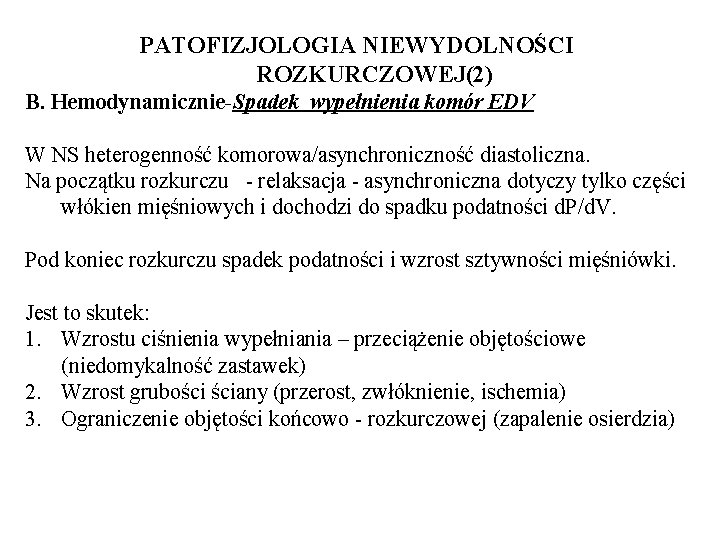 PATOFIZJOLOGIA NIEWYDOLNOŚCI ROZKURCZOWEJ(2)

B. Hemodynamicznie-Spadek wypełnienia komór EDV

W NS heterogenność komorowa/asynchroniczność diastoliczna.
Na początku rozkurczu - relaksacja - asynchroniczna dotyczy tylko części włókien mięśniowych i dochodzi do spadku podatności dP/dV.

Pod koniec rozkurczu spadek podatności i wzrost sztywności mięśniówki.

Jest to skutek:
1. Wzrostu ciśnienia wypełniania – przeciążenie objętościowe (niedomykalność zastawek)
2. Wzrost grubości ściany (przerost, zwłóknienie, ischemia)
3. Ograniczenie objętości końcowo - rozkurczowej (zapalenie osierdzia)